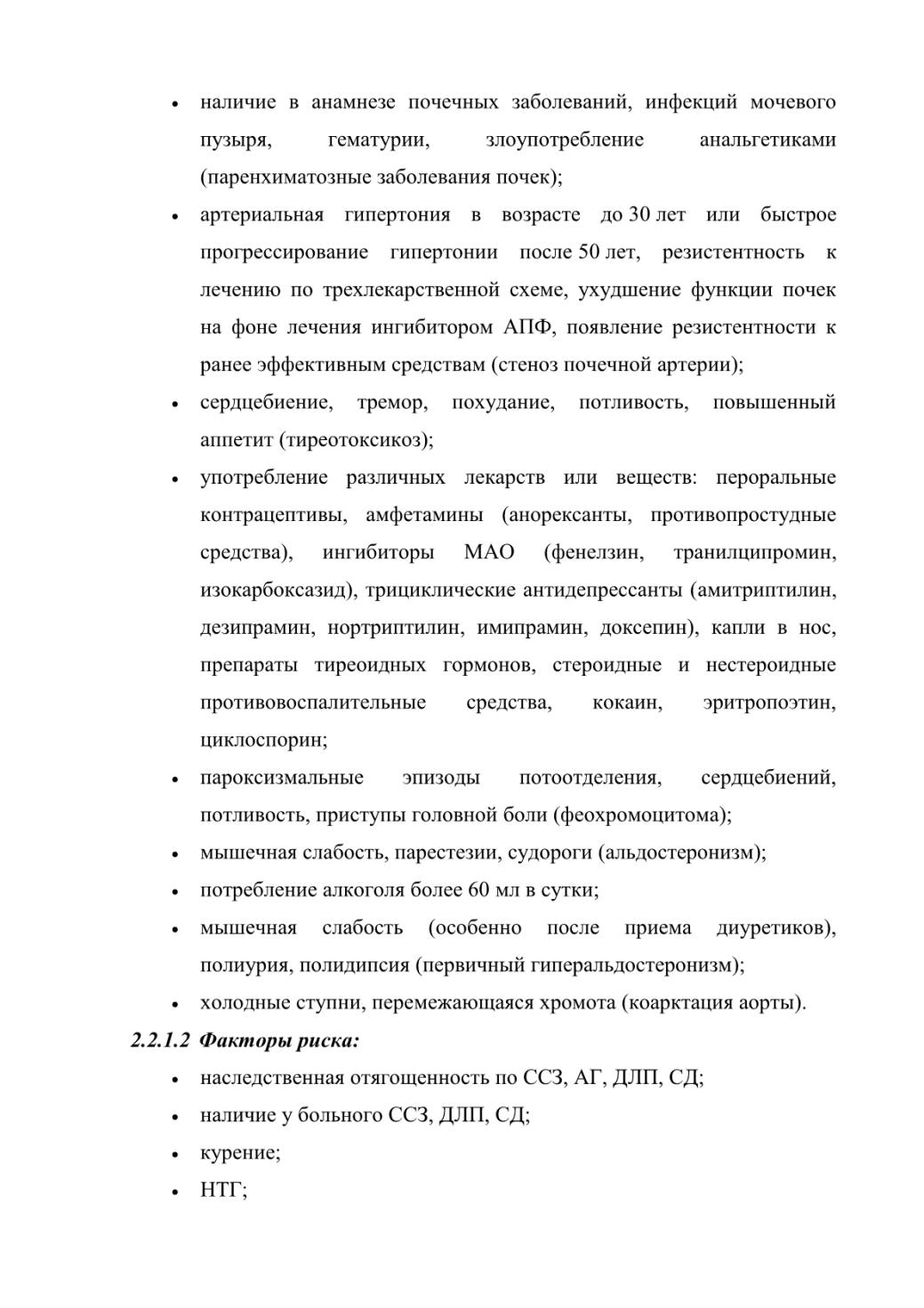 • наличие в анамнезе почечных заболеваний, инфекций мочевого пузыря, гематурии, злоупотребление анальгетиками (паренхиматозные заболевания почек);
• артериальная гипертония в возрасте до 30 лет или быстрое прогрессирование гипертонии после 50 лет, резистентность к лечению по трехлекарственной схеме, ухудшение функции почек на фоне лечения ингибитором АПФ, появление резистентности к ранее эффективным средствам (стеноз почечной артерии);
• сердцебиение, тремор, похудание, потливость, повышенный аппетит (тиреотоксикоз);
• употребление различных лекарств или веществ: пероральные контрацептивы, амфетамины (анорексанты, противопростудные средства), ингибиторы МАО (фенелзин, транилципромин, изокарбоксазид), трициклические антидепрессанты (амитриптилин, дезипрамин, нортриптилин, имипрамин, доксепин), капли в нос, препараты тиреоидных гормонов, стероидные и нестероидные противовоспалительные средства, кокаин, эритропоэтин, циклоспорин;
• пароксизмальные эпизоды потоотделения, сердцебиений, потливость, приступы головной боли (феохромоцитома);
• мышечная слабость, парестезии, судороги (альдостеронизм);
• потребление алкоголя более 60 мл в сутки;
• мышечная слабость (особенно после приема диуретиков), полиурия, полидипсия (первичный гиперальдостеронизм);
• холодные ступни, перемежающаяся хромота (коарктация аорты).

2.2.1.2 Факторы риска:
• наследственная отягощенность по ССЗ, АГ, ДЛП, СД;
• наличие у больного ССЗ, ДЛП, СД;
• курение;
• НТГ;